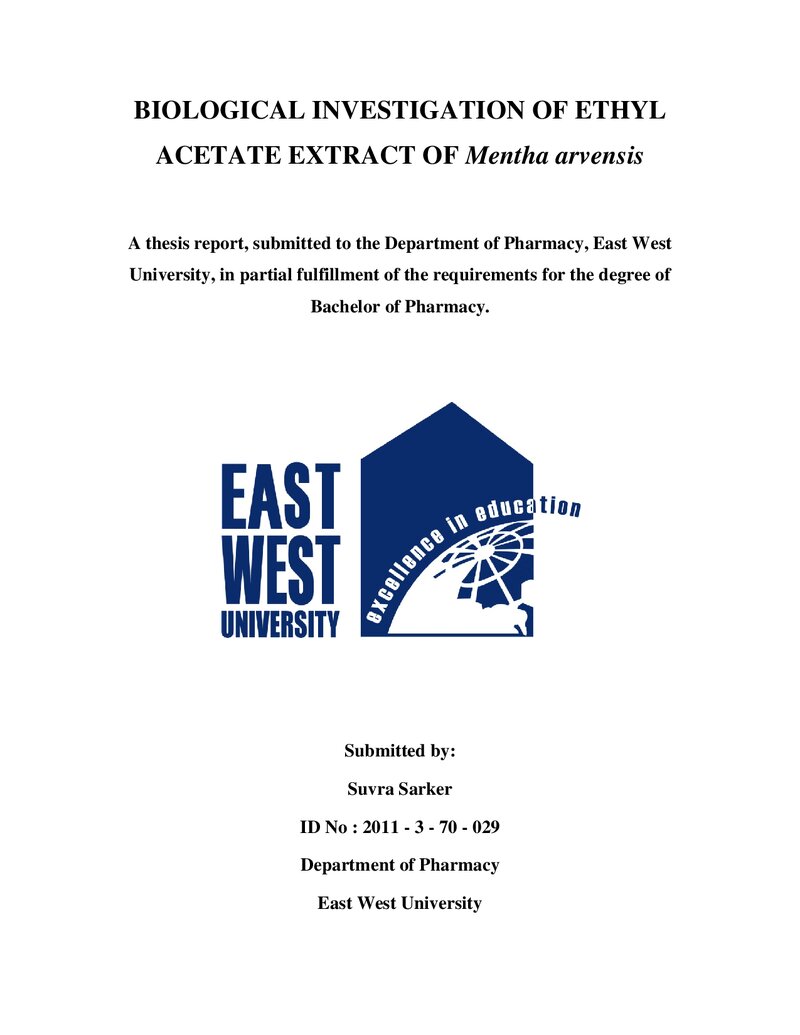 BIOLOGICAL INVESTIGATION OF ETHYL ACETATE EXTRACT OF Mentha arvensis

A thesis report, submitted to the Department of Pharmacy, East West University, in partial fulfillment of the requirements for the degree of Bachelor of Pharmacy.

EAST
WEST
UNIVERSITY

excellence in education

Submitted by:

Suvra Sarker

ID No : 2011 - 3 - 70 - 029

Department of Pharmacy

East West University